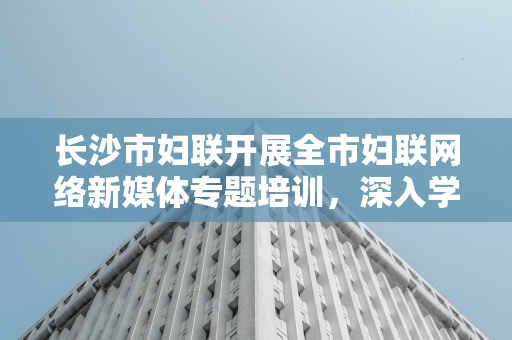 长沙市妇联开展全市妇联网络新媒体专题培训，深入学